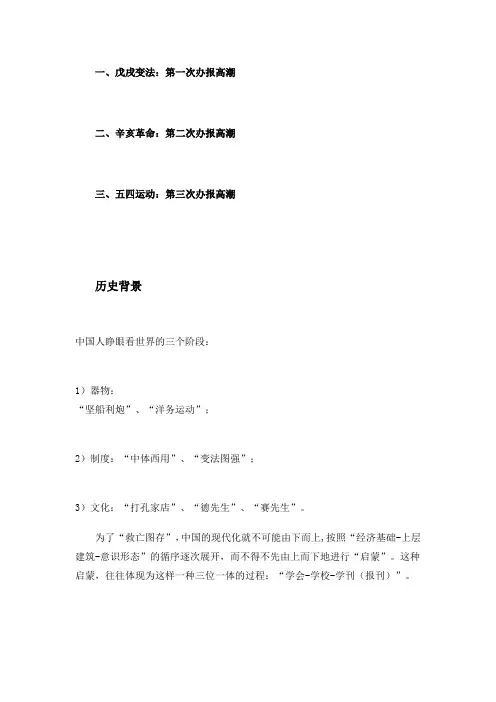 一、戊戌变法：第一次办报高潮

二、辛亥革命：第二次办报高潮

三、五四运动：第三次办报高潮

历史背景

中国人睁眼看世界的三个阶段：

1）器物：
“坚船利炮”、“洋务运动”；

2）制度：“中体西用”、“变法图强”；

3）文化：“打孔家店”、“德先生”、“赛先生”。

为了“救亡图存”，中国的现代化就不可能由下而上，按照“经济基础-上层建筑-意识形态”的循序逐次展开，而不得不先由上而下地进行“启蒙”。这种启蒙，往往体现为这样一种三位一体的过程：“学会-学校-学刊（报刊）”。